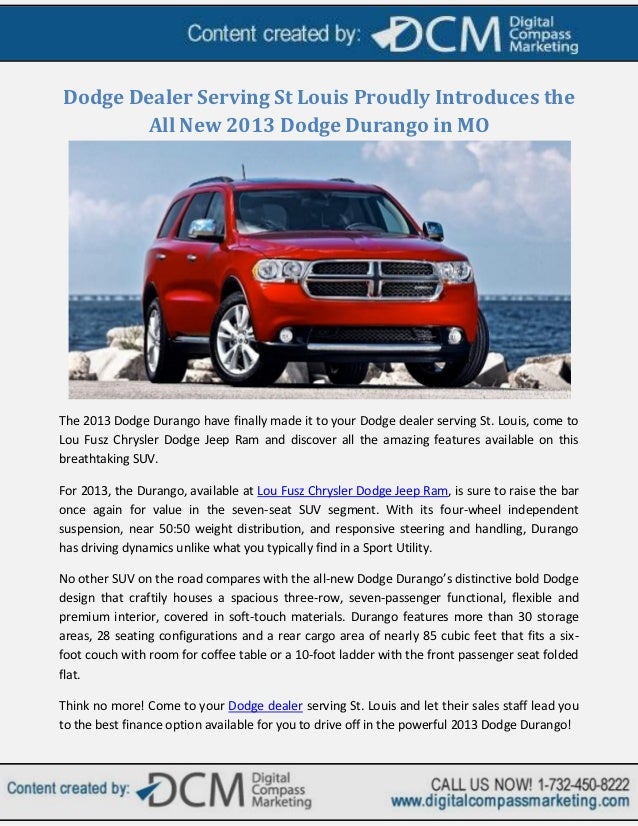 Content created by: DCM Digital Compass Marketing

Dodge Dealer Serving St Louis Proudly Introduces the All New 2013 Dodge Durango in MO

The 2013 Dodge Durango have finally made it to your Dodge dealer serving St. Louis, come to Lou Fusz Chrysler Dodge Jeep Ram and discover all the amazing features available on this breathtaking SUV.

For 2013, the Durango, available at Lou Fusz Chrysler Dodge Jeep Ram, is sure to raise the bar once again for value in the seven-seat SUV segment. With its four-wheel independent suspension, near 50:50 weight distribution, and responsive steering and handling, Durango has driving dynamics unlike what you typically find in a Sport Utility.

No other SUV on the road compares with the all-new Dodge Durango's distinctive bold Dodge design that craftily houses a spacious three-row, seven-passenger functional, flexible and premium interior, covered in soft-touch materials. Durango features more than 30 storage areas, 28 seating configurations and a rear cargo area of nearly 85 cubic feet that fits a six-foot couch with room for coffee table or a 10-foot ladder with the front passenger seat folded flat.

Think no more! Come to your Dodge dealer serving St. Louis and let their sales staff lead you to the best finance option available for you to drive off in the powerful 2013 Dodge Durango!

Content created by: DCM Digital Compass Marketing

CALL US NOW! 1-732-450-8222
www.digitalcompassmarketing.com